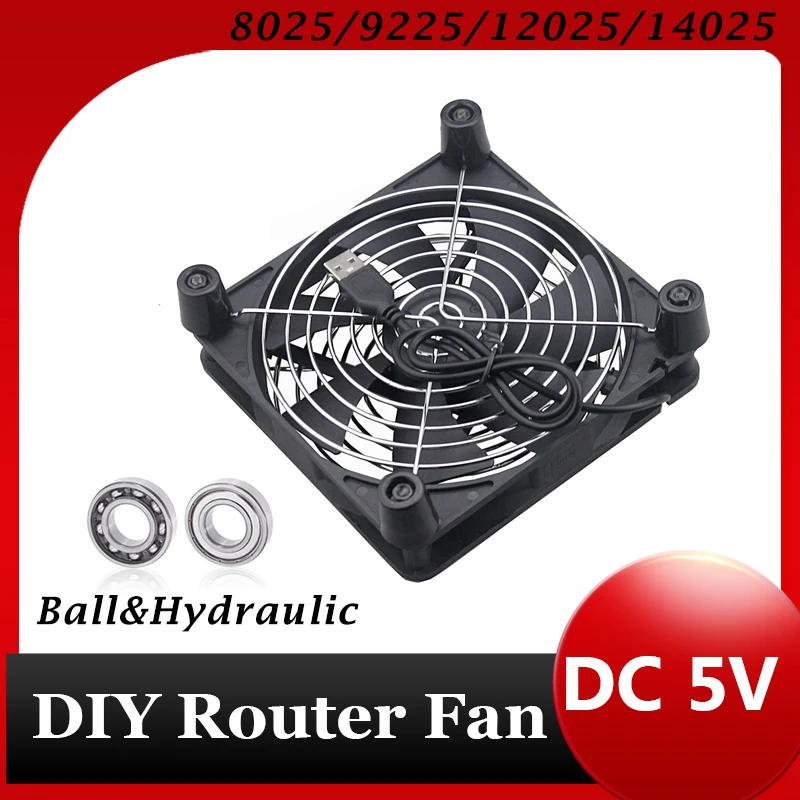 8025/9225/12025/14025

Ball&Hydraulic

DIY Router Fan

DC 5V